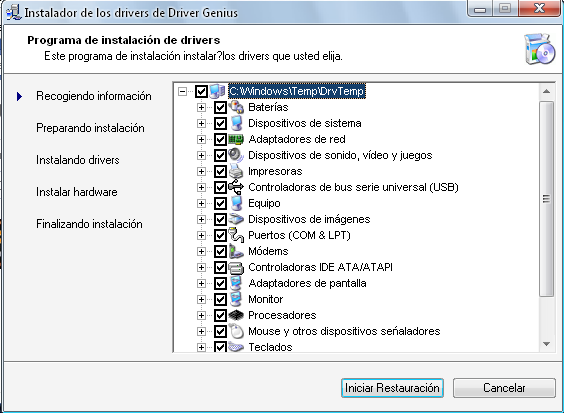 Instalador de los drivers de Driver Genius

Programa de instalación de drivers
Este programa de instalación instalar?los drivers que usted elija.

Recogiendo información
Preparando instalación
Instalando drivers
Instalar hardware
Finalizando instalación

C:\Windows\Temp\DrvTemp
Baterías
Dispositivos de sistema
Adaptadores de red
Dispositivos de sonido, vídeo y juegos
Impresoras
Controladoras de bus serie universal (USB)
Equipo
Dispositivos de imágenes
Puertos (COM & LPT)
Módems
Controladoras IDE ATA/ATAPI
Adaptadores de pantalla
Monitor
Procesadores
Mouse y otros dispositivos señaladores
Teclados

Iniciar Restauración
Cancelar